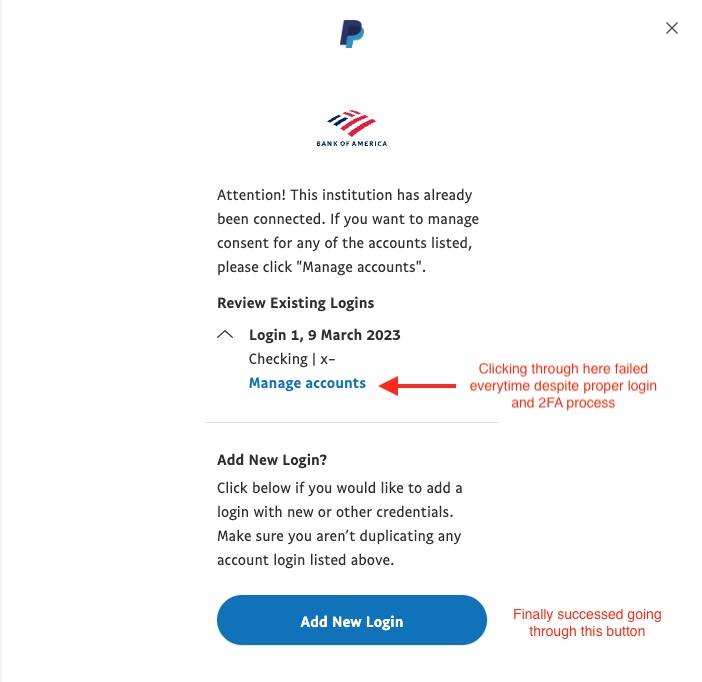 BANK OF AMERICA

Attention! This institution has already been connected. If you want to manage consent for any of the accounts listed, please click "Manage accounts".

Review Existing Logins

Login 1, 9 March 2023

Checking | x–

Manage accounts

Clicking through here failed everytime despite proper login and 2FA process

Add New Login?

Click below if you would like to add a login with new or other credentials. Make sure you aren't duplicating any account login listed above.

Add New Login

Finally successed going through this button